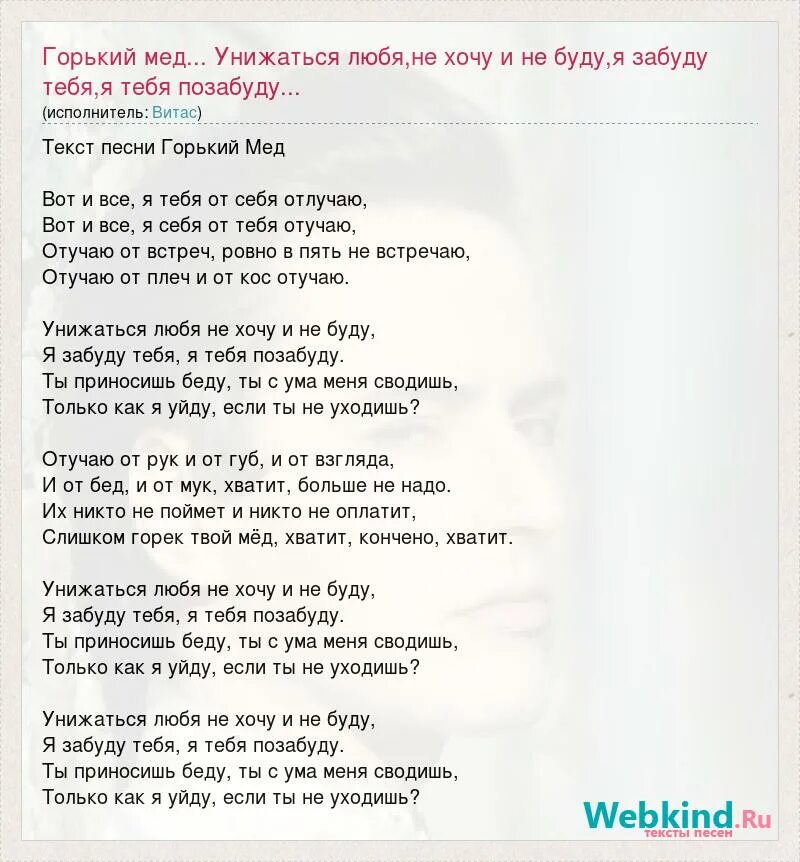 Горький мед... Унижаться любя,не хочу и не буду,я забуду тебя,я тебя позабуду...
(исполнитель: Витас)

Текст песни Горький Мед

Вот и все, я тебя от себя отлучаю,
Вот и все, я себя от тебя отучаю,
Отучаю от встреч, ровно в пять не встречаю,
Отучаю от плеч и от кос отучаю.

Унижаться любя не хочу и не буду,
Я забуду тебя, я тебя позабуду.
Ты приносишь беду, ты с ума меня сводишь,
Только как я уйду, если ты не уходишь?

Отучаю от рук и от губ, и от взгляда,
И от бед, и от мук, хватит, больше не надо.
Их никто не поймет и никто не оплатит,
Слишком горек твой мёд, хватит, кончено, хватит.

Унижаться любя не хочу и не буду,
Я забуду тебя, я тебя позабуду.
Ты приносишь беду, ты с ума меня сводишь,
Только как я уйду, если ты не уходишь?

Унижаться любя не хочу и не буду,
Я забуду тебя, я тебя позабуду.
Ты приносишь беду, ты с ума меня сводишь,
Только как я уйду, если ты не уходишь?

Webkind.Ru
тексты песен